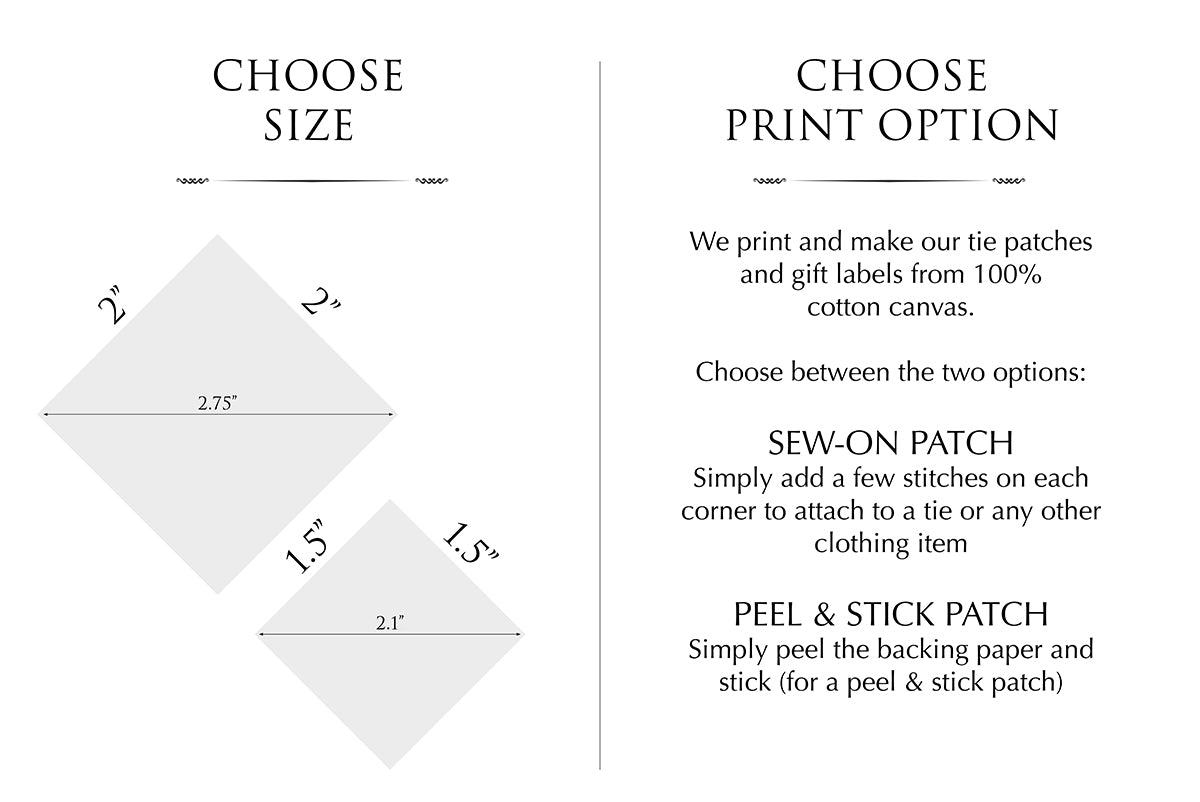 CHOOSE
SIZE

2"

2"

2.75"

1.5"

1.5"

2.1"

CHOOSE
PRINT OPTION

We print and make our tie patches and gift labels from 100% cotton canvas.

Choose between the two options:

SEW-ON PATCH
Simply add a few stitches on each corner to attach to a tie or any other clothing item

PEEL & STICK PATCH
Simply peel the backing paper and stick (for a peel & stick patch)